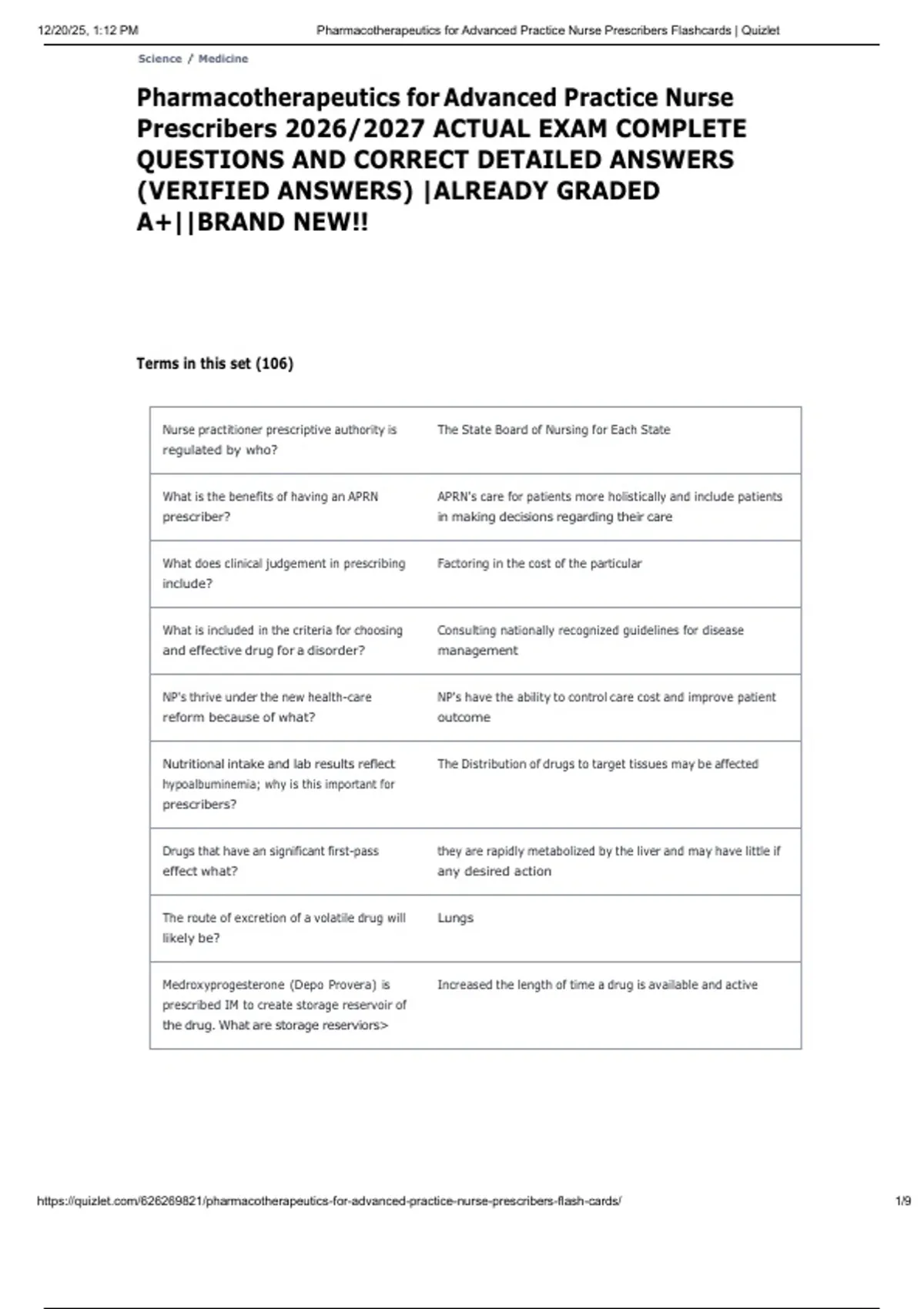 12/20/25, 1:12 PM Pharmacotherapeutics for Advanced Practice Nurse Prescribers Flashcards | Quizlet

Science / Medicine

Pharmacotherapeutics for Advanced Practice Nurse Prescribers 2026/2027 ACTUAL EXAM COMPLETE QUESTIONS AND CORRECT DETAILED ANSWERS (VERIFIED ANSWERS) |ALREADY GRADED A+||BRAND NEW!!

Terms in this set (106)

| | |
|---|---|
| Nurse practitioner prescriptive authority is regulated by who? | The State Board of Nursing for Each State |
| What is the benefits of having an APRN prescriber? | APRN's care for patients more holistically and include patients in making decisions regarding their care |
| What does clinical judgement in prescribing include? | Factoring in the cost of the particular |
| What is included in the criteria for choosing and effective drug for a disorder? | Consulting nationally recognized guidelines for disease management |
| NP's thrive under the new health-care reform because of what? | NP's have the ability to control care cost and improve patient outcome |
| Nutritional intake and lab results reflect hypoalbuminemia; why is this important for prescribers? | The Distribution of drugs to target tissues may be affected |
| Drugs that have an significant first-pass effect what? | they are rapidly metabolized by the liver and may have little if any desired action |
| The route of excretion of a volatile drug will likely be? | Lungs |
| Medroxyprogesterone (Depo Provera) is prescribed IM to create storage reservoir of the drug. What are storage reserviors> | Increased the length of time a drug is available and active |

https://quizlet.com/626269821/pharmacotherapeutics-for-advanced-practice-nurse-prescribers-flash-cards/ 1/9